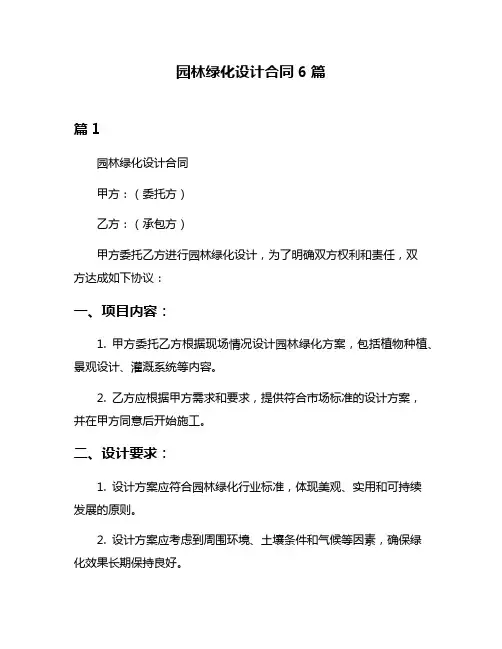 园林绿化设计合同 6 篇

篇 1

园林绿化设计合同

甲方：（委托方）

乙方：（承包方）

甲方委托乙方进行园林绿化设计，为了明确双方权利和责任，双方达成如下协议：

一、项目内容：

1. 甲方委托乙方根据现场情况设计园林绿化方案，包括植物种植、景观设计、灌溉系统等内容。

2. 乙方应根据甲方需求和要求，提供符合市场标准的设计方案，并在甲方同意后开始施工。

二、设计要求：

1. 设计方案应符合园林绿化行业标准，体现美观、实用和可持续发展的原则。

2. 设计方案应考虑到周围环境、土壤条件和气候等因素，确保绿化效果长期保持良好。